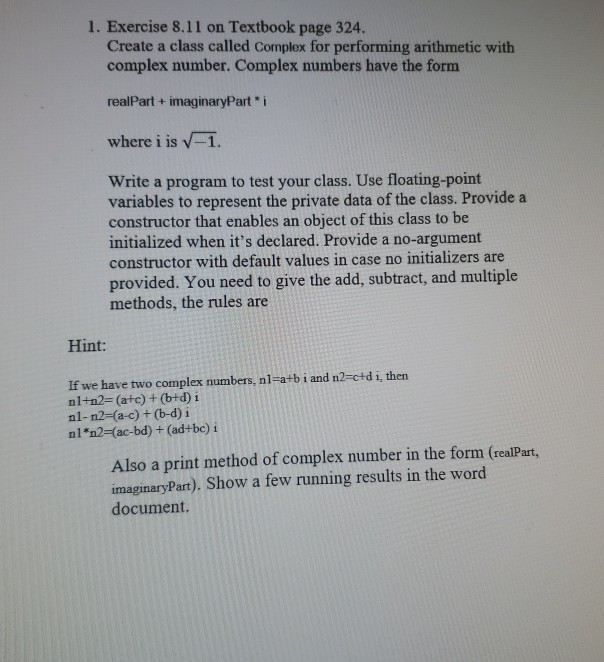 1. Exercise 8.11 on Textbook page 324.
Create a class called Complex for performing arithmetic with complex number. Complex numbers have the form

realPart + imaginaryPart * i

where i is $\sqrt{-1}$.

Write a program to test your class. Use floating-point variables to represent the private data of the class. Provide a constructor that enables an object of this class to be initialized when it's declared. Provide a no-argument constructor with default values in case no initializers are provided. You need to give the add, subtract, and multiple methods, the rules are

Hint:

If we have two complex numbers, n1=a+b i and n2=c+d i, then
n1+n2= (a+c) + (b+d) i
n1- n2=(a-c) + (b-d) i
n1*n2=(ac-bd) + (ad+bc) i

Also a print method of complex number in the form (realPart, imaginaryPart). Show a few running results in the word document.